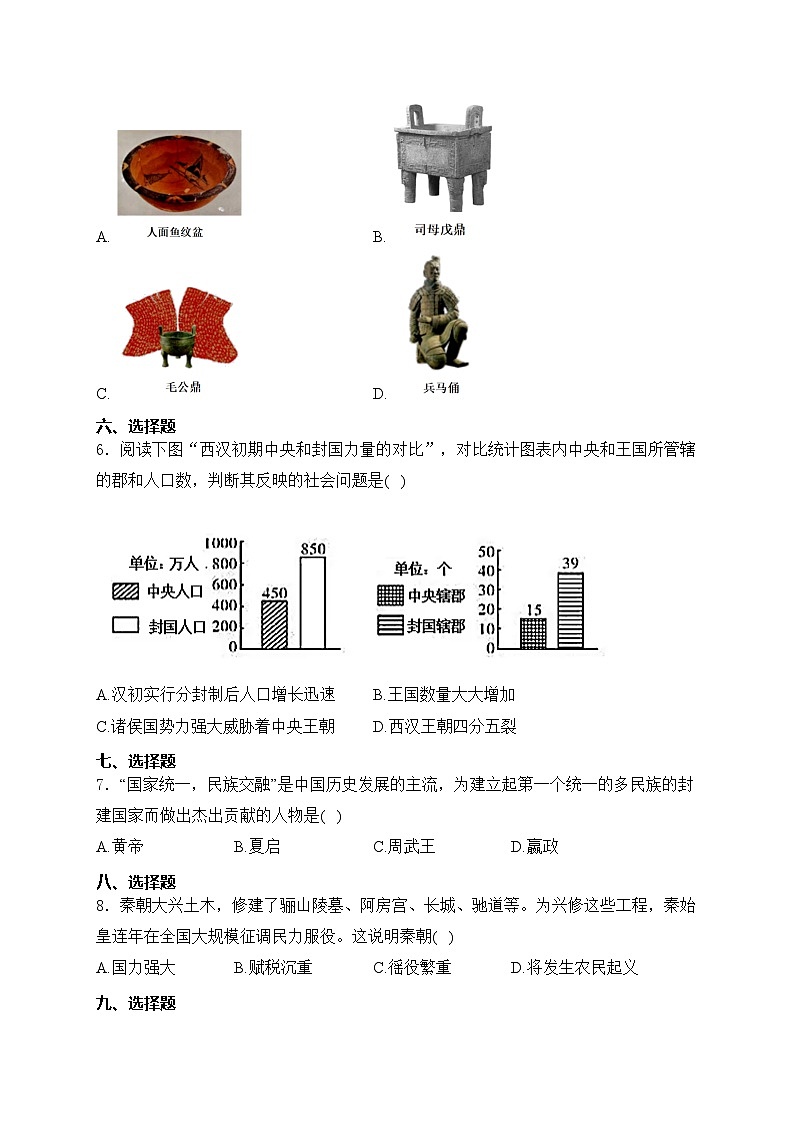 A. 人面鱼纹盆

B. 司母戊鼎

C. 毛公鼎

D. 兵马俑

六、选择题

6．阅读下图“西汉初期中央和封国力量的对比”，对比统计图表内中央和王国所管辖的郡和人口数，判断其反映的社会问题是( )

单位：万人
中央人口
封国人口
1000
800
600
400
200
0
450
850

单位：个
中央辖郡
封国辖郡
50
40
30
20
10
0
15
39

A.汉初实行分封制后人口增长迅速　　B.王国数量大大增加

C.诸侯国势力强大威胁着中央王朝　　D.西汉王朝四分五裂

七、选择题

7．“国家统一，民族交融”是中国历史发展的主流，为建立起第一个统一的多民族的封建国家而做出杰出贡献的人物是( )

A.黄帝　　B.夏启　　C.周武王　　D.嬴政

八、选择题

8．秦朝大兴土木，修建了骊山陵墓、阿房宫、长城、驰道等。为兴修这些工程，秦始皇连年在全国大规模征调民力服役。这说明秦朝( )

A.国力强大　　B.赋税沉重　　C.徭役繁重　　D.将发生农民起义

九、选择题